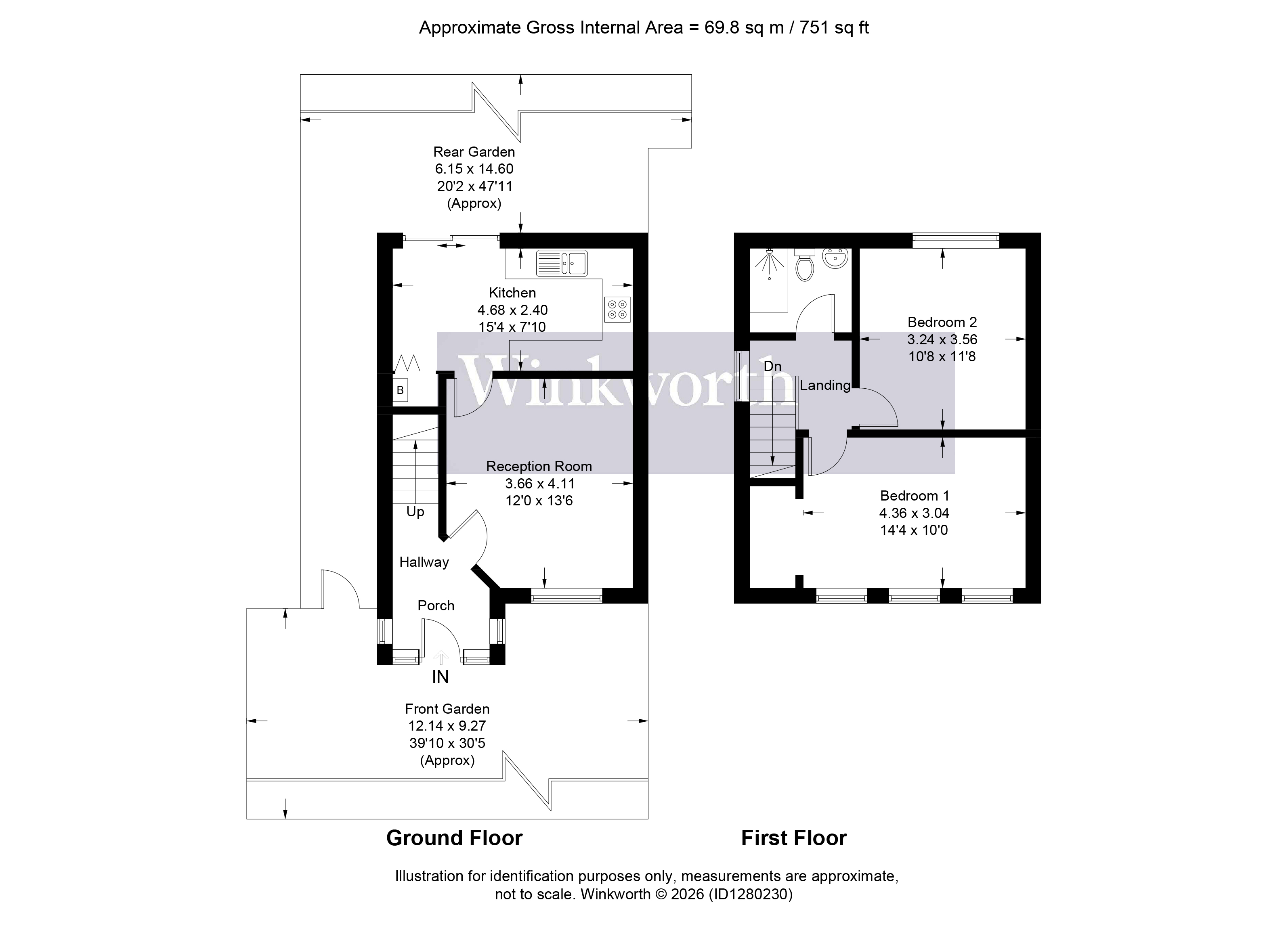 Approximate Gross Internal Area = 69.8 sq m / 751 sq ft

Rear Garden
6.15 x 14.60
20'2 x 47'11
(Approx)

Kitchen
4.68 x 2.40
15'4 x 7'10

B

Winkworth

Reception Room
3.66 x 4.11
12'0 x 13'6

Up

Hallway

Porch

IN

Front Garden
12.14 x 9.27
39'10 x 30'5
(Approx)

Bedroom 2
3.24 x 3.56
10'8 x 11'8

Dn

Landing

Bedroom 1
4.36 x 3.04
14'4 x 10'0

Ground Floor

First Floor

Illustration for identification purposes only, measurements are approximate, not to scale. Winkworth © 2026 (ID1280230)